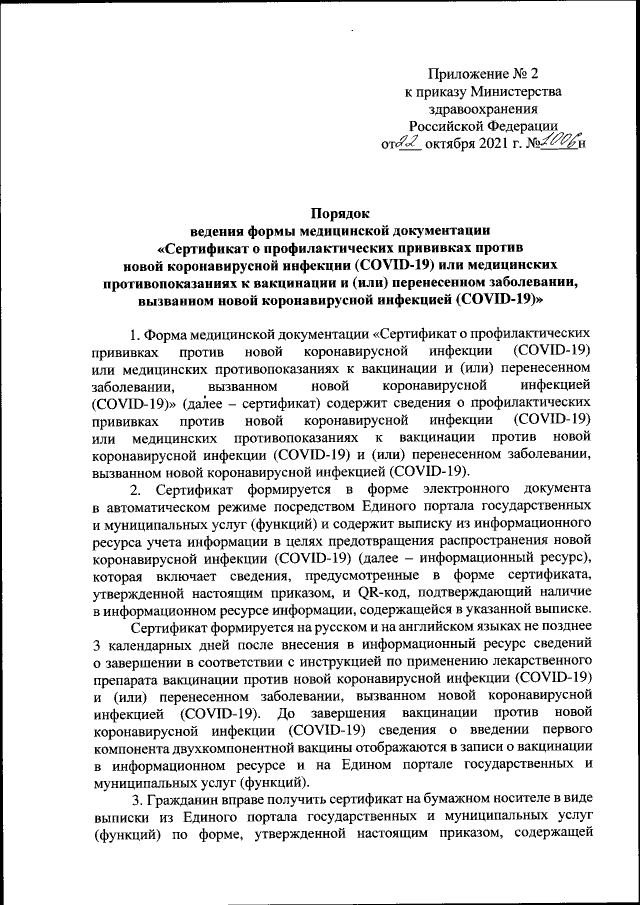 Приложение № 2
к приказу Министерства
здравоохранения
Российской Федерации
от 22 октября 2021 г. № 1006н

Порядок
ведения формы медицинской документации
«Сертификат о профилактических прививках против
новой коронавирусной инфекции (COVID-19) или медицинских
противопоказаниях к вакцинации и (или) перенесенном заболевании,
вызванном новой коронавирусной инфекцией (COVID-19)»

1. Форма медицинской документации «Сертификат о профилактических прививках против новой коронавирусной инфекции (COVID-19) или медицинских противопоказаниях к вакцинации и (или) перенесенном заболевании, вызванном новой коронавирусной инфекцией (COVID-19)» (далее – сертификат) содержит сведения о профилактических прививках против новой коронавирусной инфекции (COVID-19) или медицинских противопоказаниях к вакцинации против новой коронавирусной инфекции (COVID-19) и (или) перенесенном заболевании, вызванном новой коронавирусной инфекцией (COVID-19).

2. Сертификат формируется в форме электронного документа в автоматическом режиме посредством Единого портала государственных и муниципальных услуг (функций) и содержит выписку из информационного ресурса учета информации в целях предотвращения распространения новой коронавирусной инфекции (COVID-19) (далее – информационный ресурс), которая включает сведения, предусмотренные в форме сертификата, утвержденной настоящим приказом, и QR-код, подтверждающий наличие в информационном ресурсе информации, содержащейся в указанной выписке.

Сертификат формируется на русском и на английском языках не позднее 3 календарных дней после внесения в информационный ресурс сведений о завершении в соответствии с инструкцией по применению лекарственного препарата вакцинации против новой коронавирусной инфекции (COVID-19) и (или) перенесенном заболевании, вызванном новой коронавирусной инфекцией (COVID-19). До завершения вакцинации против новой коронавирусной инфекции (COVID-19) сведения о введении первого компонента двухкомпонентной вакцины отображаются в записи о вакцинации в информационном ресурсе и на Едином портале государственных и муниципальных услуг (функций).

3. Гражданин вправе получить сертификат на бумажном носителе в виде выписки из Единого портала государственных и муниципальных услуг (функций) по форме, утвержденной настоящим приказом, содержащей